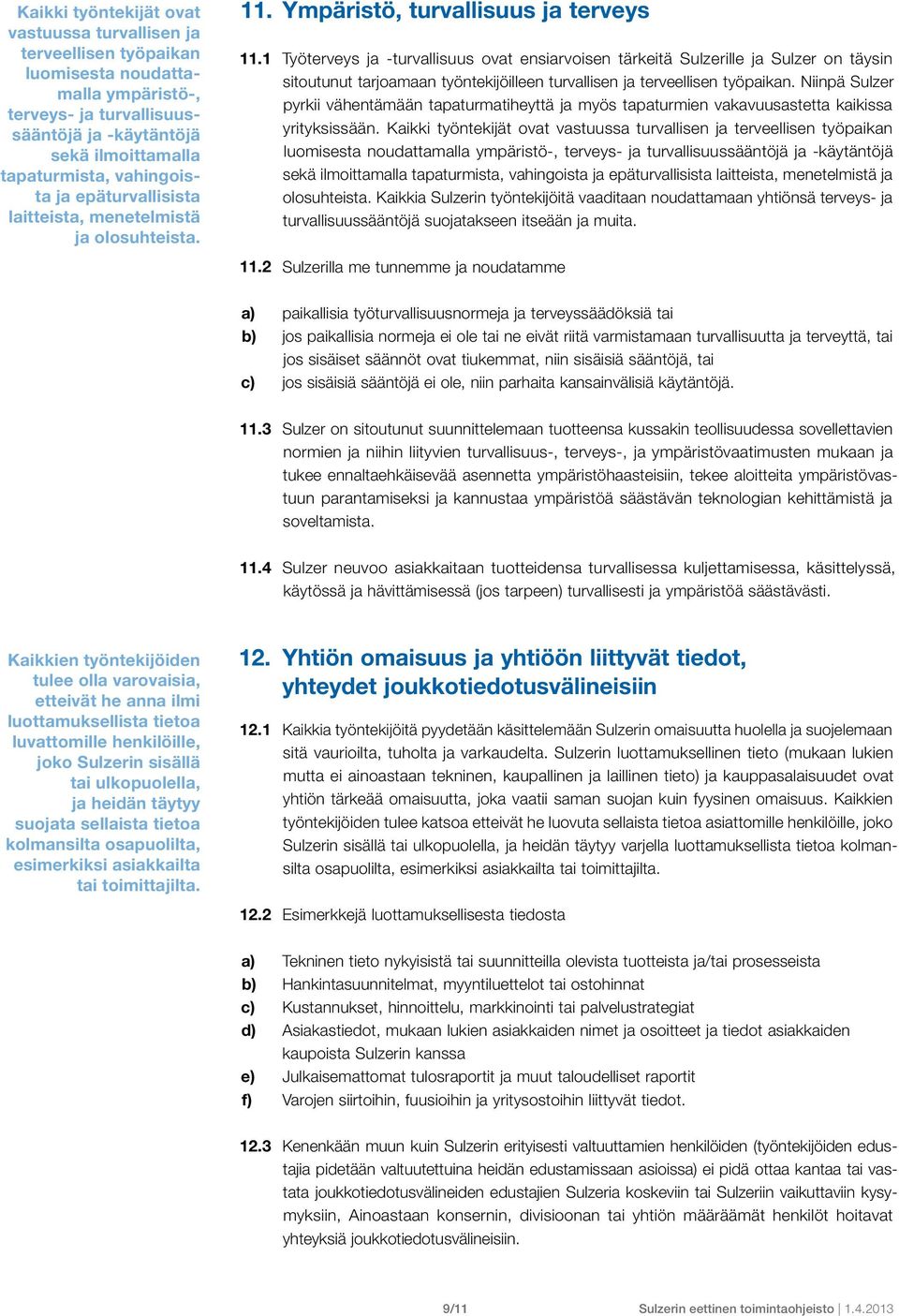 Kaikki työntekijät ovat vastuussa turvallisen ja terveellisen työpaikan luomisesta noudattamalla ympäristö-, terveys- ja turvallisuussääntöjä ja -käytäntöjä sekä ilmoittamalla tapaturmista, vahingoista ja epäturvallisista laitteista, menetelmistä ja olosuhteista.

11. Ympäristö, turvallisuus ja terveys

11.1 Työterveys ja -turvallisuus ovat ensiarvoisen tärkeitä Sulzerille ja Sulzer on täysin sitoutunut tarjoamaan työntekijöilleen turvallisen ja terveellisen työpaikan. Niinpä Sulzer pyrkii vähentämään tapaturmatiheyttä ja myös tapaturmien vakavuusastetta kaikissa yrityksissään. Kaikki työntekijät ovat vastuussa turvallisen ja terveellisen työpaikan luomisesta noudattamalla ympäristö-, terveys- ja turvallisuussääntöjä ja -käytäntöjä sekä ilmoittamalla tapaturmista, vahingoista ja epäturvallisista laitteista, menetelmistä ja olosuhteista. Kaikkia Sulzerin työntekijöitä vaaditaan noudattamaan yhtiönsä terveys- ja turvallisuussääntöjä suojatakseen itseään ja muita.

11.2 Sulzerilla me tunnemme ja noudatamme

a) paikallisia työturvallisuusnormeja ja terveyssäädöksiä tai
b) jos paikallisia normeja ei ole tai ne eivät riitä varmistamaan turvallisuutta ja terveyttä, tai jos sisäiset säännöt ovat tiukemmat, niin sisäisiä sääntöjä, tai
c) jos sisäisiä sääntöjä ei ole, niin parhaita kansainvälisiä käytäntöjä.

11.3 Sulzer on sitoutunut suunnittelemaan tuotteensa kussakin teollisuudessa sovellettavien normien ja niihin liityvien turvallisuus-, terveys-, ja ympäristövaatimusten mukaan ja tukee ennaltaehkäisevää asennetta ympäristöhaasteisiin, tekee aloitteita ympäristövastuun parantamiseksi ja kannustaa ympäristöä säästävän teknologian kehittämistä ja soveltamista.

11.4 Sulzer neuvoo asiakkaitaan tuotteidensa turvallisessa kuljettamisessa, käsittelyssä, käytössä ja hävittämisessä (jos tarpeen) turvallisesti ja ympäristöä säästävästi.

Kaikkien työntekijöiden tulee olla varovaisia, etteivät he anna ilmi luottamuksellista tietoa luvattomille henkilöille, joko Sulzerin sisällä tai ulkopuolella, ja heidän täytyy suojata sellaista tietoa kolmansilta osapuolilta, esimerkiksi asiakkailta tai toimittajilta.

12. Yhtiön omaisuus ja yhtiöön liittyvät tiedot, yhteydet joukkotiedotusvälineisiin

12.1 Kaikkia työntekijöitä pyydetään käsittelemään Sulzerin omaisuutta huolella ja suojelemaan sitä vaurioilta, tuholta ja varkaudelta. Sulzerin luottamuksellinen tieto (mukaan lukien mutta ei ainoastaan tekninen, kaupallinen ja laillinen tieto) ja kauppasalaisuudet ovat yhtiön tärkeää omaisuutta, joka vaatii saman suojan kuin fyysinen omaisuus. Kaikkien työntekijöiden tulee katsoa etteivät he luovuta sellaista tietoa asiattomille henkilöille, joko Sulzerin sisällä tai ulkopuolella, ja heidän täytyy varjella luottamuksellista tietoa kolmansilta osapuolilta, esimerkiksi asiakkailta tai toimittajilta.

12.2 Esimerkkejä luottamuksellisesta tiedosta

a) Tekninen tieto nykyisistä tai suunnitteilla olevista tuotteista ja/tai prosesseista
b) Hankintasuunnitelmat, myyntiluettelot tai ostohinnat
c) Kustannukset, hinnoittelu, markkinointi tai palvelustrategiat
d) Asiakastiedot, mukaan lukien asiakkaiden nimet ja osoitteet ja tiedot asiakkaiden kaupoista Sulzerin kanssa
e) Julkaisemattomat tulosraportit ja muut taloudelliset raportit
f) Varojen siirtoihin, fuusioihin ja yritysostoihin liittyvät tiedot.

12.3 Kenenkään muun kuin Sulzerin erityisesti valtuuttamien henkilöiden (työntekijöiden edustajia pidetään valtuutettuina heidän edustamissaan asioissa) ei pidä ottaa kantaa tai vastata joukkotiedotusvälineiden edustajien Sulzeria koskeviin tai Sulzeriin vaikuttaviin kysymyksiin, Ainoastaan konsernin, divisioonan tai yhtiön määräämät henkilöt hoitavat yhteyksiä joukkotiedotusvälineisiin.

9/11 Sulzerin eettinen toimintaohjeisto | 1.4.2013